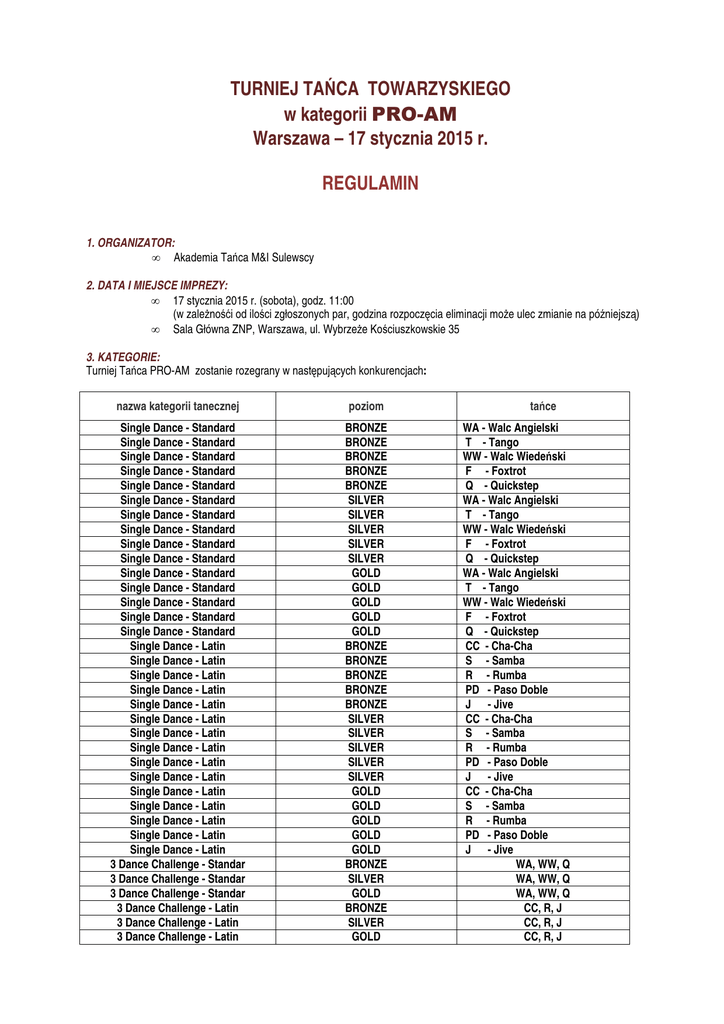 TURNIEJ TAŃCA TOWARZYSKIEGO
w kategorii PRO-AM
Warszawa – 17 stycznia 2015 r.

REGULAMIN

1. ORGANIZATOR:
∞ Akademia Tańca M&I Sulewscy

2. DATA I MIEJSCE IMPREZY:
∞ 17 stycznia 2015 r. (sobota), godz. 11:00
(w zależności od ilości zgłoszonych par, godzina rozpoczęcia eliminacji może ulec zmianie na późniejszą)
∞ Sala Główna ZNP, Warszawa, ul. Wybrzeże Kościuszkowskie 35

3. KATEGORIE:
Turniej Tańca PRO-AM zostanie rozegrany w następujących konkurencjach:

| nazwa kategorii tanecznej | poziom | tańce |
|---|---|---|
| Single Dance - Standard | BRONZE | WA - Walc Angielski |
| Single Dance - Standard | BRONZE | T - Tango |
| Single Dance - Standard | BRONZE | WW - Walc Wiedeński |
| Single Dance - Standard | BRONZE | F - Foxtrot |
| Single Dance - Standard | BRONZE | Q - Quickstep |
| Single Dance - Standard | SILVER | WA - Walc Angielski |
| Single Dance - Standard | SILVER | T - Tango |
| Single Dance - Standard | SILVER | WW - Walc Wiedeński |
| Single Dance - Standard | SILVER | F - Foxtrot |
| Single Dance - Standard | SILVER | Q - Quickstep |
| Single Dance - Standard | GOLD | WA - Walc Angielski |
| Single Dance - Standard | GOLD | T - Tango |
| Single Dance - Standard | GOLD | WW - Walc Wiedeński |
| Single Dance - Standard | GOLD | F - Foxtrot |
| Single Dance - Standard | GOLD | Q - Quickstep |
| Single Dance - Latin | BRONZE | CC - Cha-Cha |
| Single Dance - Latin | BRONZE | S - Samba |
| Single Dance - Latin | BRONZE | R - Rumba |
| Single Dance - Latin | BRONZE | PD - Paso Doble |
| Single Dance - Latin | BRONZE | J - Jive |
| Single Dance - Latin | SILVER | CC - Cha-Cha |
| Single Dance - Latin | SILVER | S - Samba |
| Single Dance - Latin | SILVER | R - Rumba |
| Single Dance - Latin | SILVER | PD - Paso Doble |
| Single Dance - Latin | SILVER | J - Jive |
| Single Dance - Latin | GOLD | CC - Cha-Cha |
| Single Dance - Latin | GOLD | S - Samba |
| Single Dance - Latin | GOLD | R - Rumba |
| Single Dance - Latin | GOLD | PD - Paso Doble |
| Single Dance - Latin | GOLD | J - Jive |
| 3 Dance Challenge - Standar | BRONZE | WA, WW, Q |
| 3 Dance Challenge - Standar | SILVER | WA, WW, Q |
| 3 Dance Challenge - Standar | GOLD | WA, WW, Q |
| 3 Dance Challenge - Latin | BRONZE | CC, R, J |
| 3 Dance Challenge - Latin | SILVER | CC, R, J |
| 3 Dance Challenge - Latin | GOLD | CC, R, J |